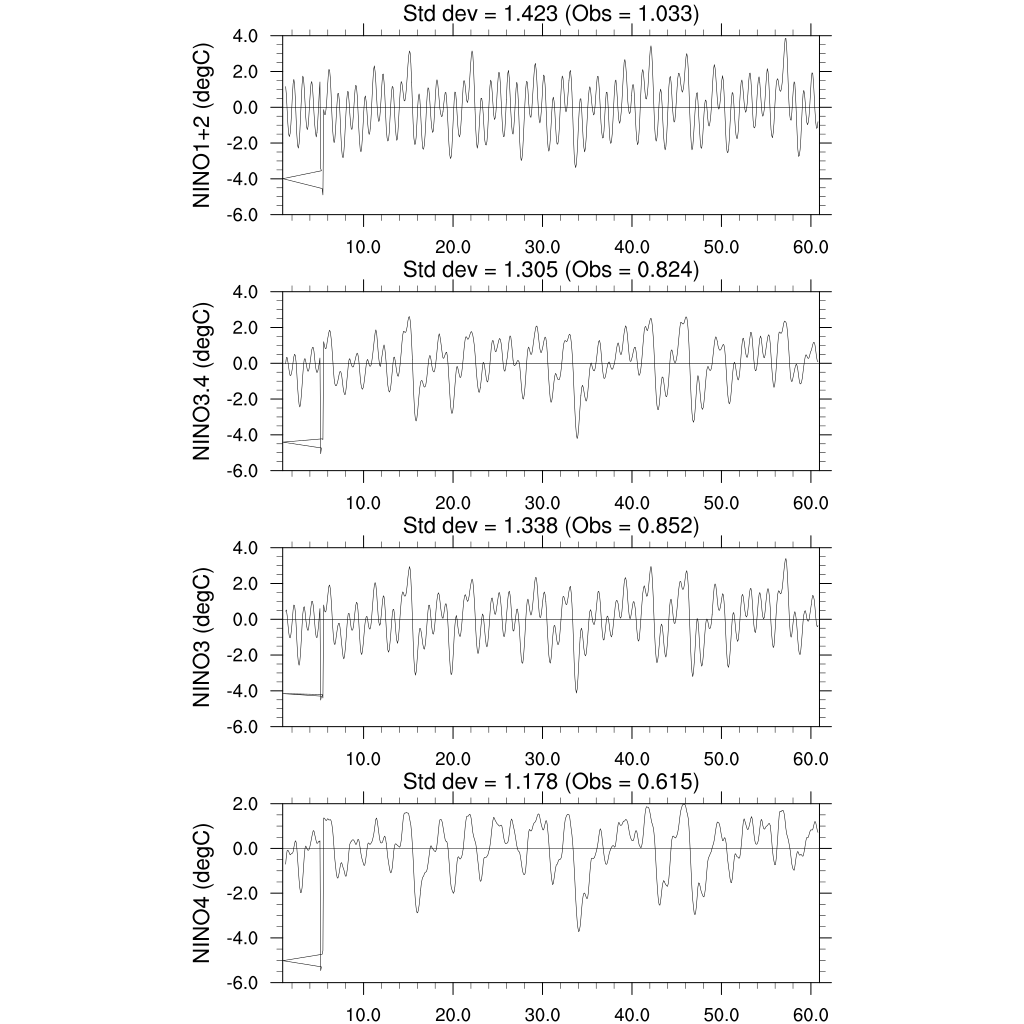 Std dev = 1.423 (Obs = 1.033)

NINO1+2 (degC)

4.0
2.0
0.0
-2.0
-4.0
-6.0

10.0 20.0 30.0 40.0 50.0 60.0

Std dev = 1.305 (Obs = 0.824)

NINO3.4 (degC)

4.0
2.0
0.0
-2.0
-4.0
-6.0

10.0 20.0 30.0 40.0 50.0 60.0

Std dev = 1.338 (Obs = 0.852)

NINO3 (degC)

4.0
2.0
0.0
-2.0
-4.0
-6.0

10.0 20.0 30.0 40.0 50.0 60.0

Std dev = 1.178 (Obs = 0.615)

NINO4 (degC)

2.0
0.0
-2.0
-4.0
-6.0

10.0 20.0 30.0 40.0 50.0 60.0